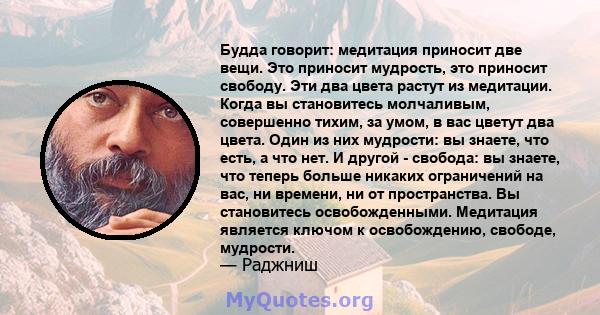 Будда говорит: медитация приносит две вещи. Это приносит мудрость, это приносит свободу. Эти два цвета растут из медитации. Когда вы становитесь молчаливым, совершенно тихим, за умом, в вас цветут два цвета. Один из них мудрости: вы знаете, что есть, а что нет. И другой - свобода: вы знаете, что теперь больше никаких ограничений на вас, ни времени, ни от пространства. Вы становитесь освобожденными. Медитация является ключом к освобождению, свободе, мудрости.
— Раджниш

MyQuotes.org